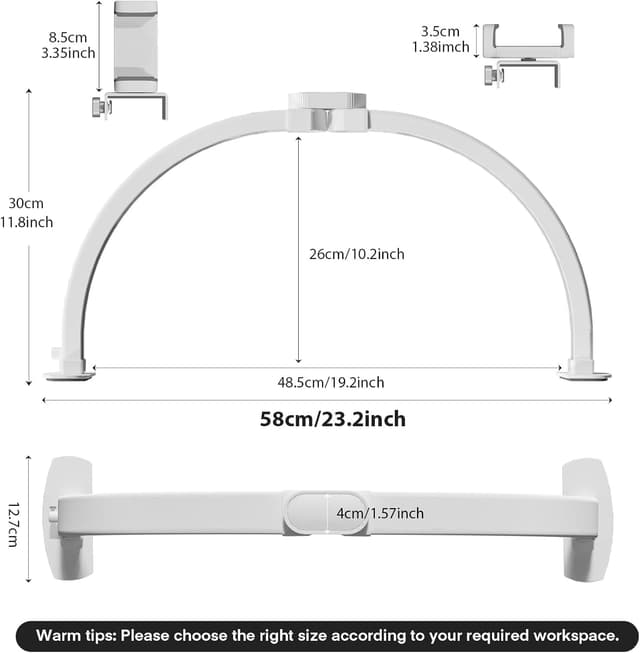 8.5cm
3.35inch

3.5cm
1.38imch

30cm
11.8inch

26cm/10.2inch

48.5cm/19.2inch

58cm/23.2inch

12.7cm

4cm/1.57inch

Warm tips: Please choose the right size according to your required workspace.